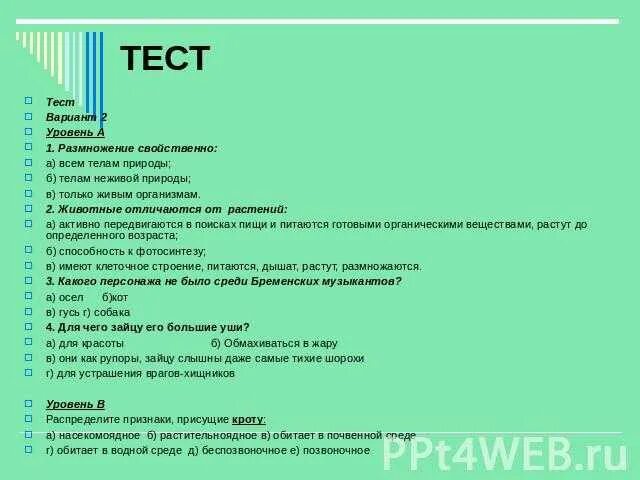 ТЕСТ

Тест

Вариант 2

Уровень А

1. Размножение свойственно:

а) всем телам природы;

б) телам неживой природы;

в) только живым организмам.

2. Животные отличаются от растений:

а) активно передвигаются в поисках пищи и питаются готовыми органическими веществами, растут до определенного возраста;

б) способность к фотосинтезу;

в) имеют клеточное строение, питаются, дышат, растут, размножаются.

3. Какого персонажа не было среди Бременских музыкантов?

а) осел б)кот

в) гусь г) собака

4. Для чего зайцу его большие уши?

а) для красоты б) Обмахиваться в жару

в) они как рупоры, зайцу слышны даже самые тихие шорохи

г) для устрашения врагов-хищников

Уровень В

Распределите признаки, присущие кроту:

а) насекомоядное б) растительноядное в) обитает в почвенной среде

г) обитает в водной среде д) беспозвоночное е) позвоночное

PPt4WEB.ru